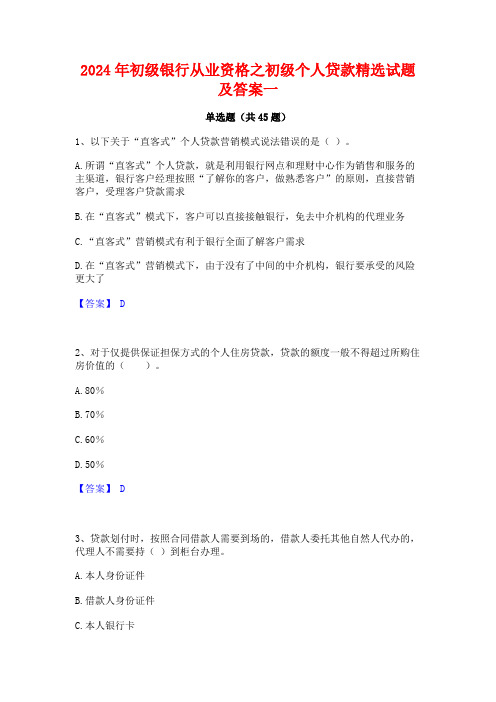 2024年初级银行从业资格之初级个人贷款精选试题及答案一

单选题（共45题）

1、以下关于“直客式”个人贷款营销模式说法错误的是（ ）。

A.所谓“直客式”个人贷款，就是利用银行网点和理财中心作为销售和服务的主渠道，银行客户经理按照“了解你的客户，做熟悉客户”的原则，直接营销客户，受理客户贷款需求

B.在“直客式”模式下，客户可以直接接触银行，免去中介机构的代理业务

C.“直客式”营销模式有利于银行全面了解客户需求

D.在“直客式”营销模式下，由于没有了中间的中介机构，银行要承受的风险更大了

【答案】 D

2、对于仅提供保证担保方式的个人住房贷款，贷款的额度一般不得超过所购住房价值的（　　）。

A.80%

B.70%

C.60%

D.50%

【答案】 D

3、贷款划付时，按照合同借款人需要到场的，借款人委托其他自然人代办的，代理人不需要持（ ）到柜台办理。

A.本人身份证件

B.借款人身份证件

C.本人银行卡